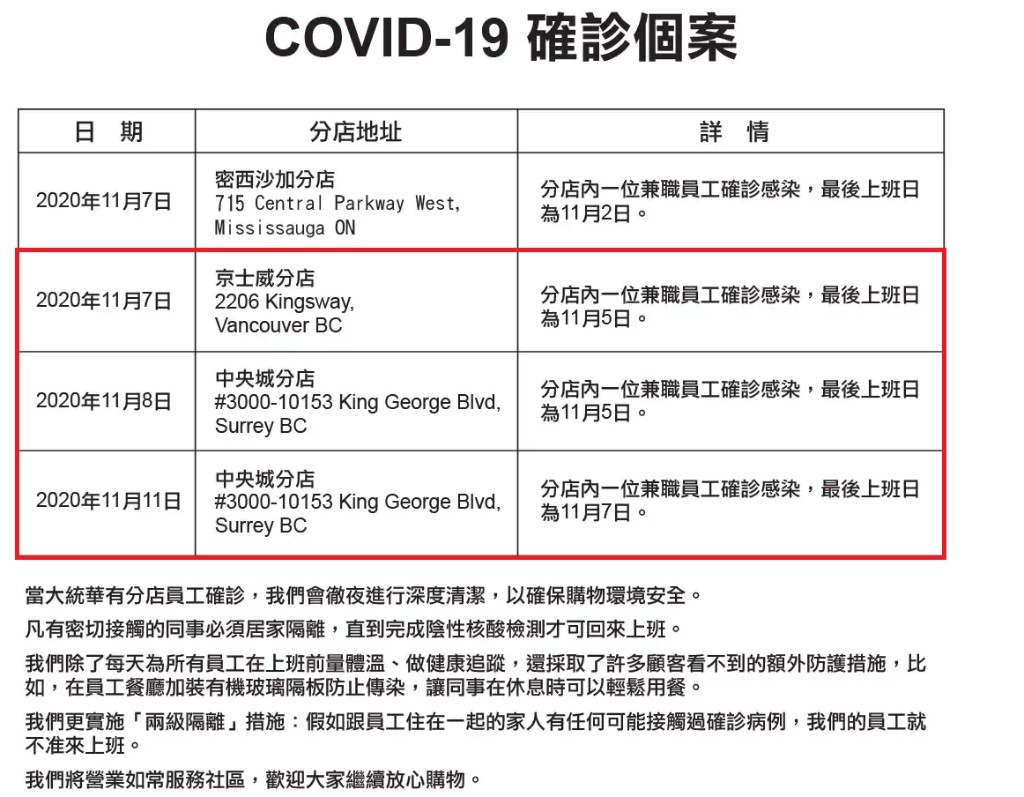 COVID-19 確診個案

| 日　期 | 分店地址 | 詳　情 |
|---|---|---|
| 2020年11月7日 | 密西沙加分店 715 Central Parkway West, Mississauga ON | 分店內一位兼職員工確診感染，最後上班日為11月2日。 |
| 2020年11月7日 | 京士威分店 2206 Kingsway, Vancouver BC | 分店內一位兼職員工確診感染，最後上班日為11月5日。 |
| 2020年11月8日 | 中央城分店 #3000-10153 King George Blvd, Surrey BC | 分店內一位兼職員工確診感染，最後上班日為11月5日。 |
| 2020年11月11日 | 中央城分店 #3000-10153 King George Blvd, Surrey BC | 分店內一位兼職員工確診感染，最後上班日為11月7日。 |

當大統華有分店員工確診，我們會徹夜進行深度清潔，以確保購物環境安全。

凡有密切接觸的同事必須居家隔離，直到完成陰性核酸檢測才可回來上班。

我們除了每天為所有員工在上班前量體溫、做健康追蹤，還採取了許多顧客看不到的額外防護措施，比如，在員工餐廳加裝有機玻璃隔板防止傳染，讓同事在休息時可以輕鬆用餐。

我們更實施「兩級隔離」措施：假如跟員工住在一起的家人有任何可能接觸過確診病例，我們的員工就不准來上班。

我們將營業如常服務社區，歡迎大家繼續放心購物。